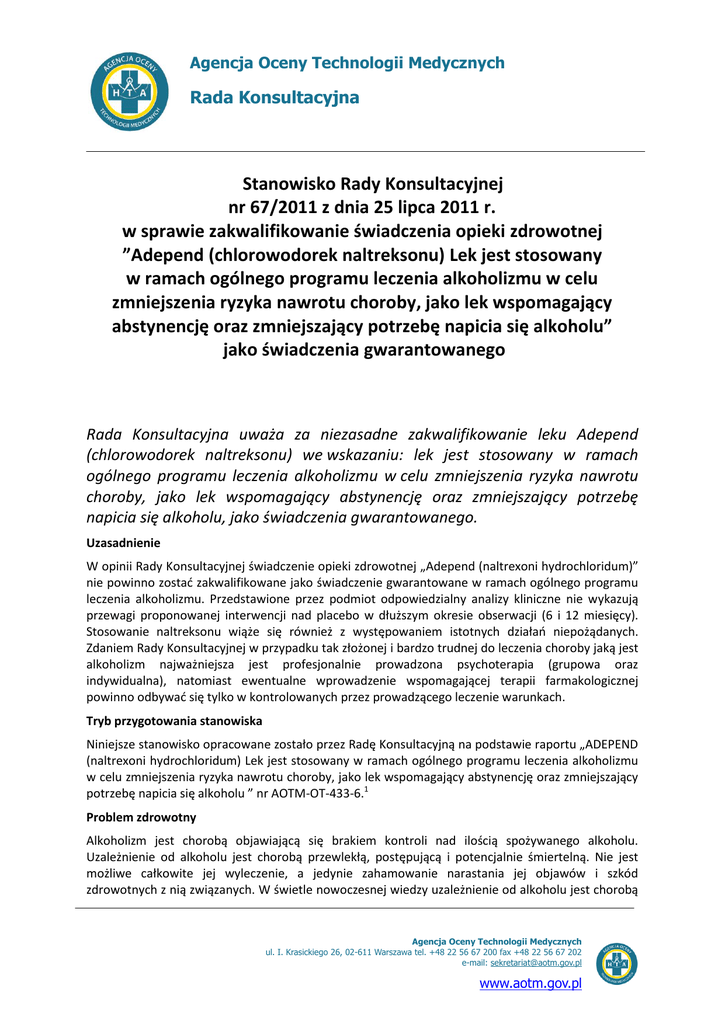 AGENCJA OCENY TECHNOLOGII MEDYCZNYCH
H T A

Agencja Oceny Technologii Medycznych

Rada Konsultacyjna

Stanowisko Rady Konsultacyjnej nr 67/2011 z dnia 25 lipca 2011 r. w sprawie zakwalifikowanie świadczenia opieki zdrowotnej ”Adepend (chlorowodorek naltreksonu) Lek jest stosowany w ramach ogólnego programu leczenia alkoholizmu w celu zmniejszenia ryzyka nawrotu choroby, jako lek wspomagający abstynencję oraz zmniejszający potrzebę napicia się alkoholu” jako świadczenia gwarantowanego

Rada Konsultacyjna uważa za niezasadne zakwalifikowanie leku Adepend (chlorowodorek naltreksonu) we wskazaniu: lek jest stosowany w ramach ogólnego programu leczenia alkoholizmu w celu zmniejszenia ryzyka nawrotu choroby, jako lek wspomagający abstynencję oraz zmniejszający potrzebę napicia się alkoholu, jako świadczenia gwarantowanego.

Uzasadnienie

W opinii Rady Konsultacyjnej świadczenie opieki zdrowotnej „Adepend (naltrexoni hydrochloridum)” nie powinno zostać zakwalifikowane jako świadczenie gwarantowane w ramach ogólnego programu leczenia alkoholizmu. Przedstawione przez podmiot odpowiedzialny analizy kliniczne nie wykazują przewagi proponowanej interwencji nad placebo w dłuższym okresie obserwacji (6 i 12 miesięcy). Stosowanie naltreksonu wiąże się również z występowaniem istotnych działań niepożądanych. Zdaniem Rady Konsultacyjnej w przypadku tak złożonej i bardzo trudnej do leczenia choroby jaką jest alkoholizm najważniejsza jest profesjonalnie prowadzona psychoterapia (grupowa oraz indywidualna), natomiast ewentualne wprowadzenie wspomagającej terapii farmakologicznej powinno odbywać się tylko w kontrolowanych przez prowadzącego leczenie warunkach.

Tryb przygotowania stanowiska

Niniejsze stanowisko opracowane zostało przez Radę Konsultacyjną na podstawie raportu „ADEPEND (naltrexoni hydrochloridum) Lek jest stosowany w ramach ogólnego programu leczenia alkoholizmu w celu zmniejszenia ryzyka nawrotu choroby, jako lek wspomagający abstynencję oraz zmniejszający potrzebę napicia się alkoholu ” nr AOTM-OT-433-6.$^1$

Problem zdrowotny

Alkoholizm jest chorobą objawiającą się brakiem kontroli nad ilością spożywanego alkoholu. Uzależnienie od alkoholu jest chorobą przewlekłą, postępującą i potencjalnie śmiertelną. Nie jest możliwe całkowite jej wyleczenie, a jedynie zahamowanie narastania jej objawów i szkód zdrowotnych z nią związanych. W świetle nowoczesnej wiedzy uzależnienie od alkoholu jest chorobą

Agencja Oceny Technologii Medycznych
ul. I. Krasickiego 26, 02-611 Warszawa tel. +48 22 56 67 200 fax +48 22 56 67 202
e-mail: sekretariat@aotm.gov.pl
www.aotm.gov.pl